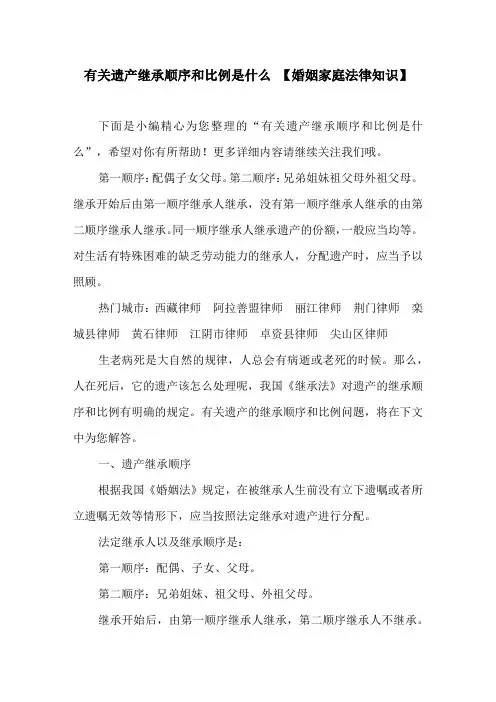 有关遗产继承顺序和比例是什么 【婚姻家庭法律知识】

下面是小编精心为您整理的“有关遗产继承顺序和比例是什么”，希望对你有所帮助！更多详细内容请继续关注我们哦。

第一顺序：配偶子女父母。第二顺序：兄弟姐妹祖父母外祖父母。继承开始后由第一顺序继承人继承，没有第一顺序继承人继承的由第二顺序继承人继承。同一顺序继承人继承遗产的份额，一般应当均等。对生活有特殊困难的缺乏劳动能力的继承人，分配遗产时，应当予以照顾。

热门城市：西藏律师 阿拉善盟律师 丽江律师 荆门律师 栾城县律师 黄石律师 江阴市律师 卓资县律师 尖山区律师

生老病死是大自然的规律，人总会有病逝或老死的时候。那么，人在死后，它的遗产该怎么处理呢，我国《继承法》对遗产的继承顺序和比例有明确的规定。有关遗产的继承顺序和比例问题，将在下文中为您解答。

一、遗产继承顺序

根据我国《婚姻法》规定，在被继承人生前没有立下遗嘱或者所立遗嘱无效等情形下，应当按照法定继承对遗产进行分配。

法定继承人以及继承顺序是：

第一顺序：配偶、子女、父母。

第二顺序：兄弟姐妹、祖父母、外祖父母。

继承开始后，由第一顺序继承人继承，第二顺序继承人不继承。